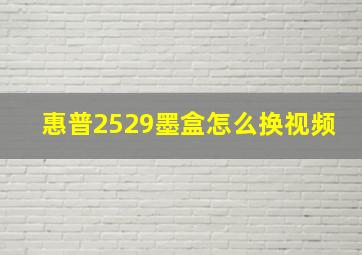 惠普2529墨盒怎么换视频